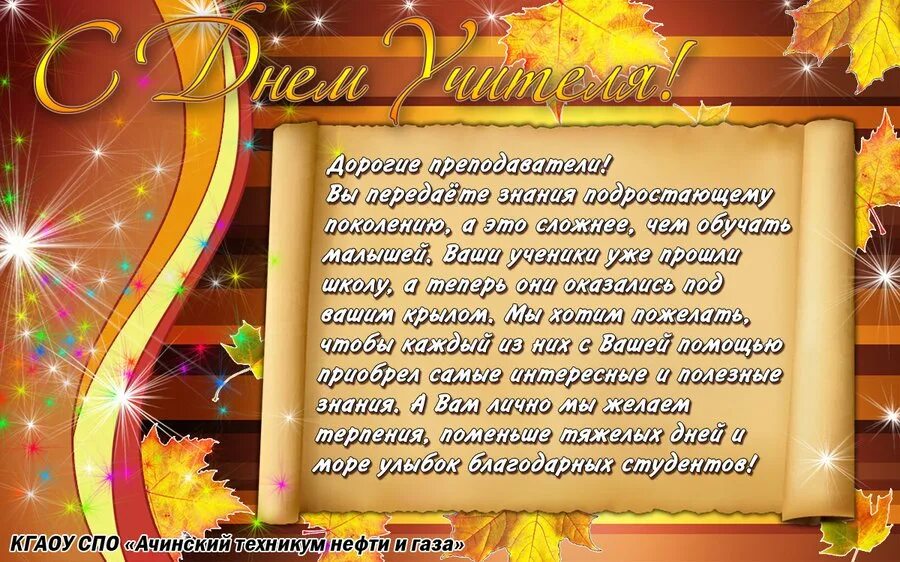 С Днем Учителя!

Дорогие преподаватели!
Вы передаёте знания подростающему поколению, а это сложнее, чем обучать малышей. Ваши ученики уже прошли школу, а теперь они оказались под вашим крылом. Мы хотим пожелать, чтобы каждый из них с Вашей помощью приобрел самые интересные и полезные знания. А Вам лично мы желаем терпения, поменьше тяжелых дней и море улыбок благодарных студентов!

КГАОУ СПО «Ачинский техникум нефти и газа»